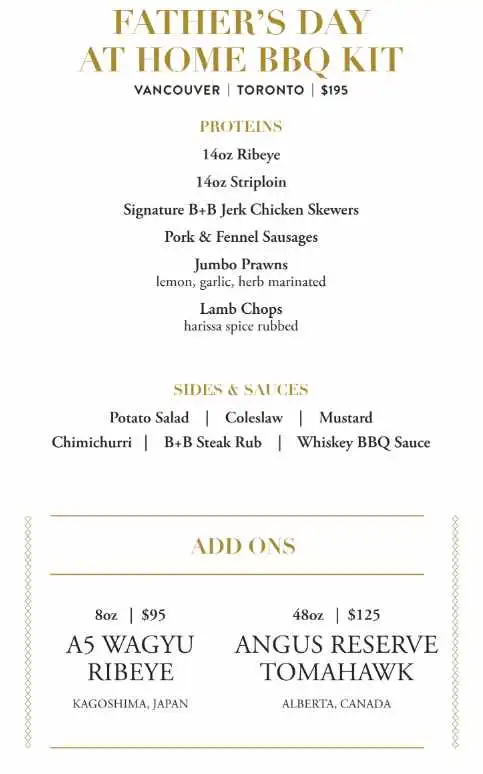 FATHER'S DAY AT HOME BBQ KIT

VANCOUVER | TORONTO | $195

PROTEINS

14oz Ribeye

14oz Striploin

Signature B+B Jerk Chicken Skewers

Pork & Fennel Sausages

Jumbo Prawns
lemon, garlic, herb marinated

Lamb Chops
harissa spice rubbed

SIDES & SAUCES

Potato Salad | Coleslaw | Mustard
Chimichurri | B+B Steak Rub | Whiskey BBQ Sauce

ADD ONS

8oz | $95
A5 WAGYU RIBEYE
KAGOSHIMA, JAPAN

48oz | $125
ANGUS RESERVE TOMAHAWK
ALBERTA, CANADA